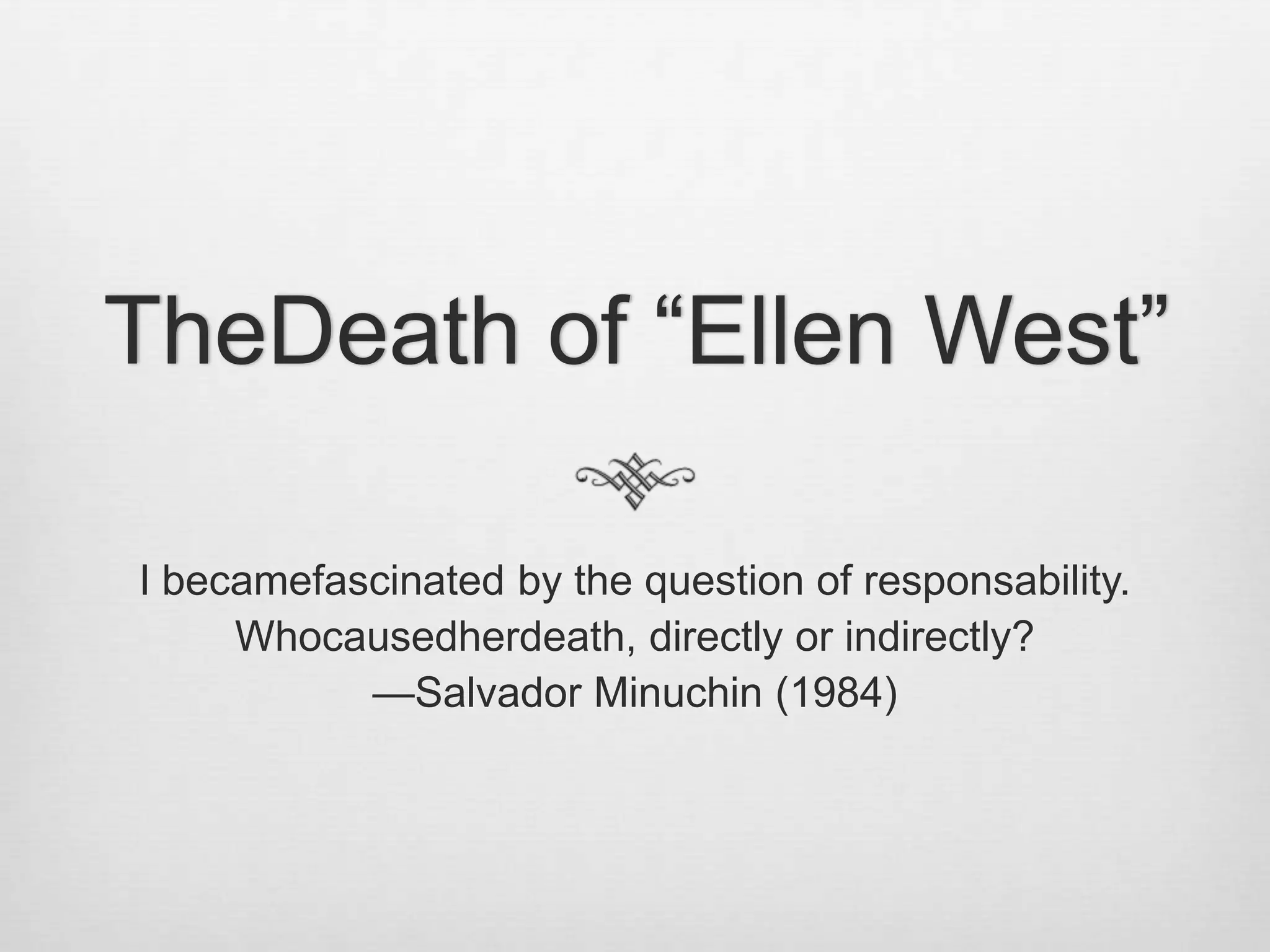 TheDeath of “Ellen West”

I becamefascinated by the question of responsability. Whocausedherdeath, directly or indirectly?
—Salvador Minuchin (1984)